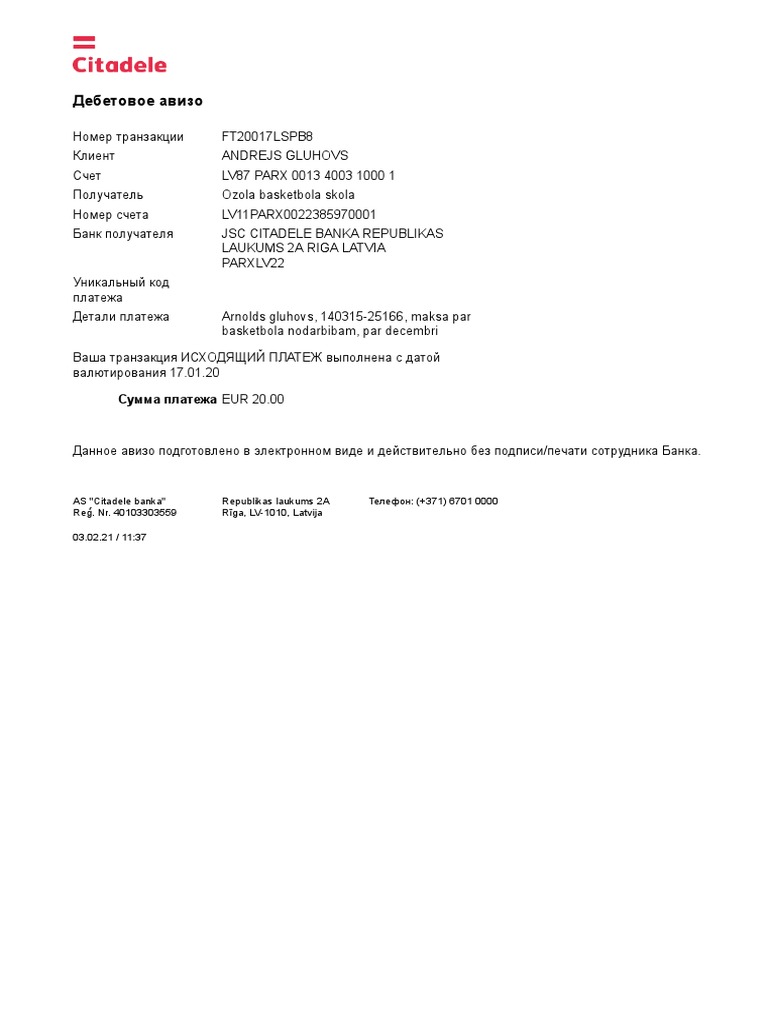 Citadele

Дебетовое авизо

| | |
|---|---|
| Номер транзакции | FT20017LSPB8 |
| Клиент | ANDREJS GLUHOVS |
| Счет | LV87 PARX 0013 4003 1000 1 |
| Получатель | Ozola basketbola skola |
| Номер счета | LV11PARX0022385970001 |
| Банк получателя | JSC CITADELE BANKA REPUBLIKAS LAUKUMS 2A RIGA LATVIA PARXLV22 |
| Уникальный код платежа | |
| Детали платежа | Arnolds gluhovs, 140315-25166, maksa par basketbola nodarbibam, par decembri |

Ваша транзакция ИСХОДЯЩИЙ ПЛАТЕЖ выполнена с датой валютирования 17.01.20

Сумма платежа EUR 20.00

Данное авизо подготовлено в электронном виде и действительно без подписи/печати сотрудника Банка.

AS "Citadele banka"
Reģ. Nr. 40103303559

Republikas laukums 2A
Rīga, LV-1010, Latvija

Телефон: (+371) 6701 0000

03.02.21 / 11:37